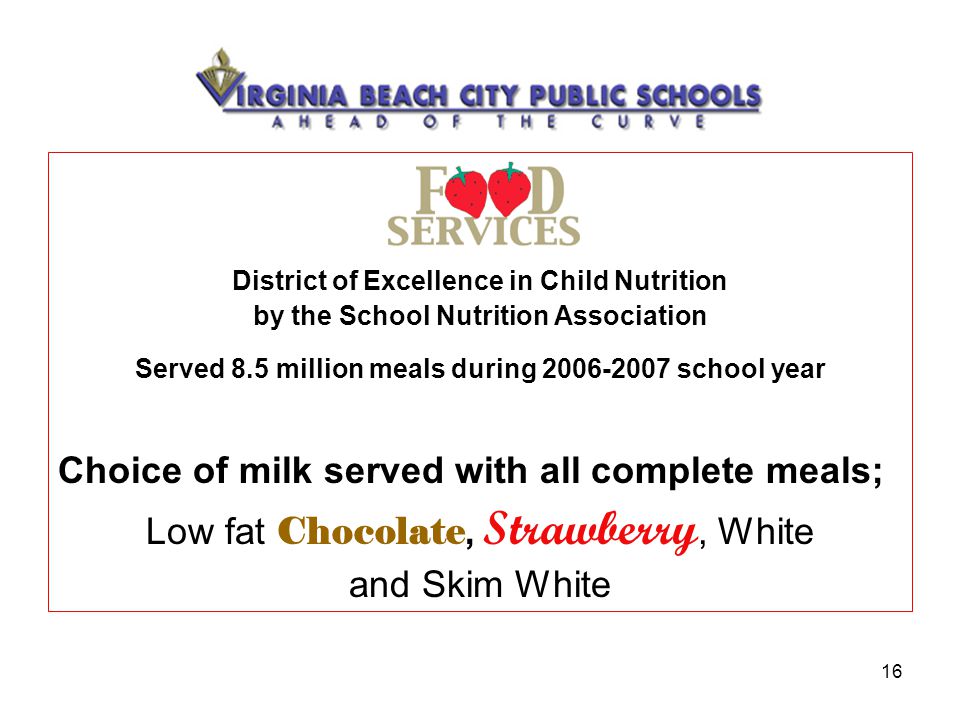 VIRGINIA BEACH CITY PUBLIC SCHOOLS
AHEAD OF THE CURVE

FOOD SERVICES

District of Excellence in Child Nutrition by the School Nutrition Association

Served 8.5 million meals during 2006-2007 school year

Choice of milk served with all complete meals;

Low fat Chocolate, Strawberry, White and Skim White

16